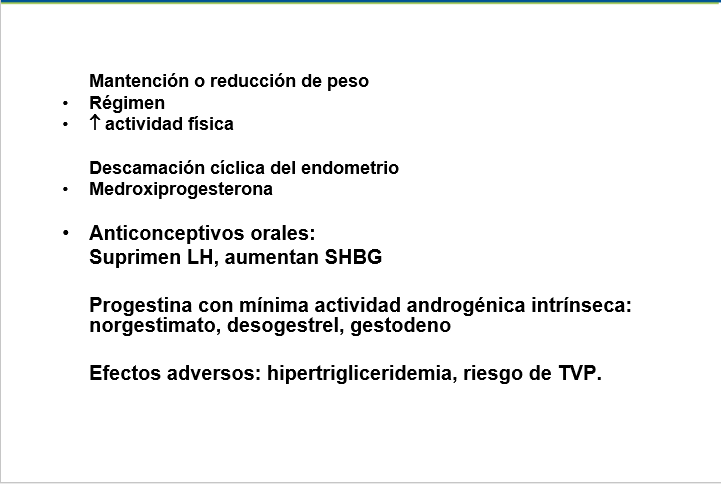 Mantención o reducción de peso
• Régimen
• ↑ actividad física

Descamación cíclica del endometrio
• Medroxiprogesterona

• Anticonceptivos orales:
Suprimen LH, aumentan SHBG

Progestina con mínima actividad androgénica intrínseca: norgestimato, desogestrel, gestodeno

Efectos adversos: hipertrigliceridemia, riesgo de TVP.